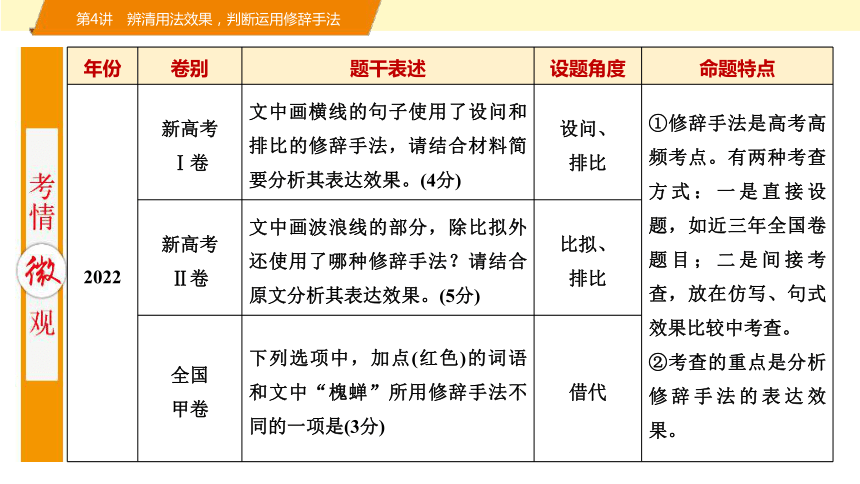 第4讲　辨清用法效果，判断运用修辞手法

考情微观

| 年份 | 卷别 | 题干表述 | 设题角度 | 命题特点 |
|---|---|---|---|---|
| 2022 | 新高考Ⅰ卷 | 文中画横线的句子使用了设问和排比的修辞手法，请结合材料简要分析其表达效果。(4分) | 设问、排比 | ①修辞手法是高考高频考点。有两种考查方式：一是直接设题，如近三年全国卷题目；二是间接考查，放在仿写、句式效果比较中考查。②考查的重点是分析修辞手法的表达效果。 |
| | 新高考Ⅱ卷 | 文中画波浪线的部分，除比拟外还使用了哪种修辞手法？请结合原文分析其表达效果。(5分) | 比拟、排比 | |
| | 全国甲卷 | 下列选项中，加点(红色)的词语和文中“槐蝉”所用修辞手法不同的一项是(3分) | 借代 | |